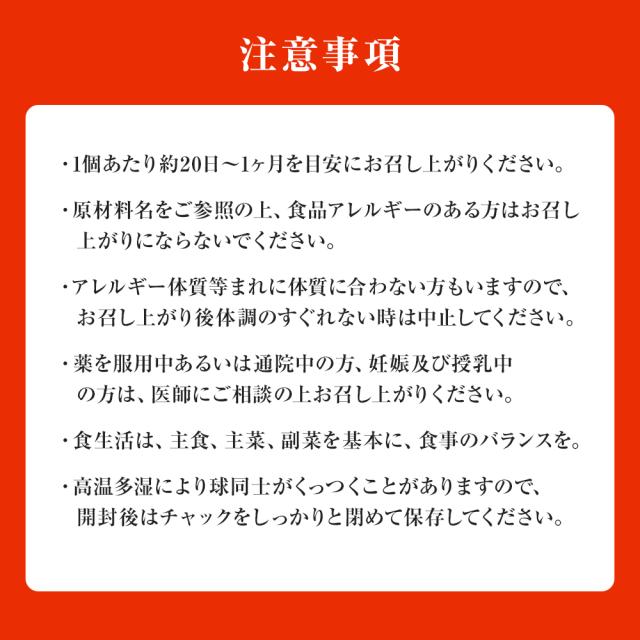 注意事項

・1個あたり約20日～1ヶ月を目安にお召し上がりください。

・原材料名をご参照の上、食品アレルギーのある方はお召し上がりにならないでください。

・アレルギー体質等まれに体質に合わない方もいますので、お召し上がり後体調のすぐれない時は中止してください。

・薬を服用中あるいは通院中の方、妊娠及び授乳中の方は、医師にご相談の上お召し上がりください。

・食生活は、主食、主菜、副菜を基本に、食事のバランスを。

・高温多湿により球同士がくっつくことがありますので、開封後はチャックをしっかりと閉めて保存してください。